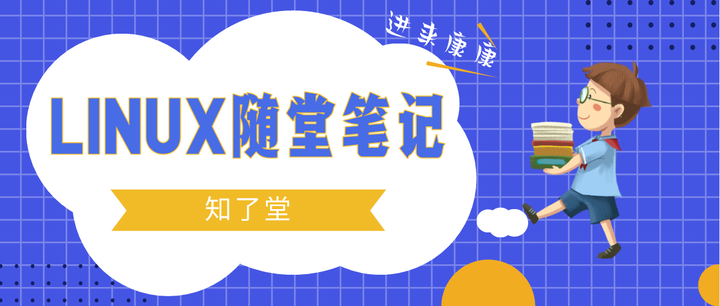 进来康康

LINUX随堂笔记

知了堂